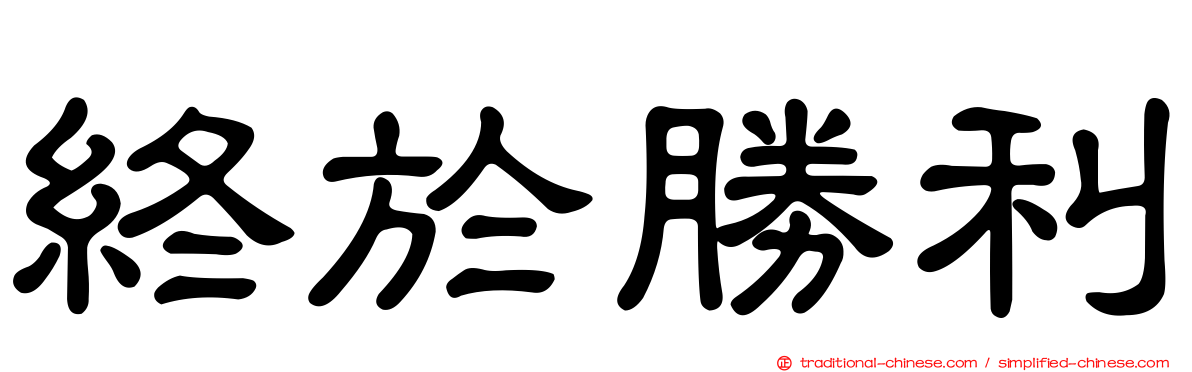 終於勝利

traditional-chinese.com / simplified-chinese.com